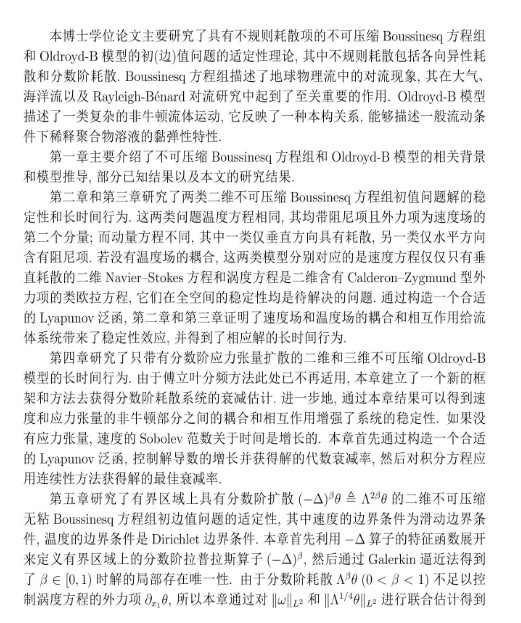 本博士学位论文主要研究了具有不规则耗散项的不可压缩 Boussinesq 方程组和 Oldroyd-B 模型的初(边)值问题的适定性理论, 其中不规则耗散包括各向异性耗散和分数阶耗散. Boussinesq 方程组描述了地球物理流中的对流现象, 其在大气、海洋流以及 Rayleigh-Bénard 对流研究中起到了至关重要的作用. Oldroyd-B 模型描述了一类复杂的非牛顿流体运动, 它反映了一种本构关系, 能够描述一般流动条件下稀释聚合物溶液的黏弹性特性.

第一章主要介绍了不可压缩 Boussinesq 方程组和 Oldroyd-B 模型的相关背景和模型推导, 部分已知结果以及本文的研究结果.

第二章和第三章研究了两类二维不可压缩 Boussinesq 方程组初值问题解的稳定性和长时间行为. 这两类问题温度方程相同, 其均带阻尼项且外力项为速度场的第二个分量; 而动量方程不同, 其中一类仅垂直方向具有耗散, 另一类仅水平方向含有阻尼项. 若没有温度场的耦合, 这两类模型分别对应的是速度方程仅仅只有垂直耗散的二维 Navier–Stokes 方程和涡度方程是二维含有 Calderon–Zygmund 型外力项的类欧拉方程, 它们在全空间的稳定性均是待解决的问题. 通过构造一个合适的 Lyapunov 泛函, 第二章和第三章证明了速度场和温度场的耦合和相互作用给流体系统带来了稳定性效应, 并得到了相应解的长时间行为.

第四章研究了只带有分数阶应力张量扩散的二维和三维不可压缩 Oldroyd-B 模型的长时间行为. 由于傅立叶分频方法此处已不再适用, 本章建立了一个新的框架和方法去获得分数阶耗散系统的衰减估计. 进一步地, 通过本章结果可以得到速度和应力张量的非牛顿部分之间的耦合和相互作用增强了系统的稳定性. 如果没有应力张量, 速度的 Sobolev 范数关于时间是增长的. 本章首先通过构造一个合适的 Lyapunov 泛函, 控制解导数的增长并获得解的代数衰减率, 然后对积分方程应用连续性方法获得解的最佳衰减率.

第五章研究了有界区域上具有分数阶扩散 $(-\Delta)^{\beta}\theta \triangleq \Lambda^{2\beta}\theta$ 的二维不可压缩无粘 Boussinesq 方程组初边值问题的适定性, 其中速度的边界条件为滑动边界条件, 温度的边界条件是 Dirichlet 边界条件. 本章首先利用 $-\Delta$ 算子的特征函数展开来定义有界区域上的分数阶拉普拉斯算子 $(-\Delta)^{\beta}$, 然后通过 Galerkin 逼近法得到了 $\beta \in [0,1)$ 时解的局部存在唯一性. 由于分数阶耗散 $\Lambda^{\beta}\theta$ $(0 < \beta < 1)$ 不足以控制涡度方程的外力项 $\partial_{x_1}\theta$, 所以本章通过对 $\|\omega\|_{L^2}$ 和 $\|\Lambda^{1/4}\theta\|_{L^2}$ 进行联合估计得到